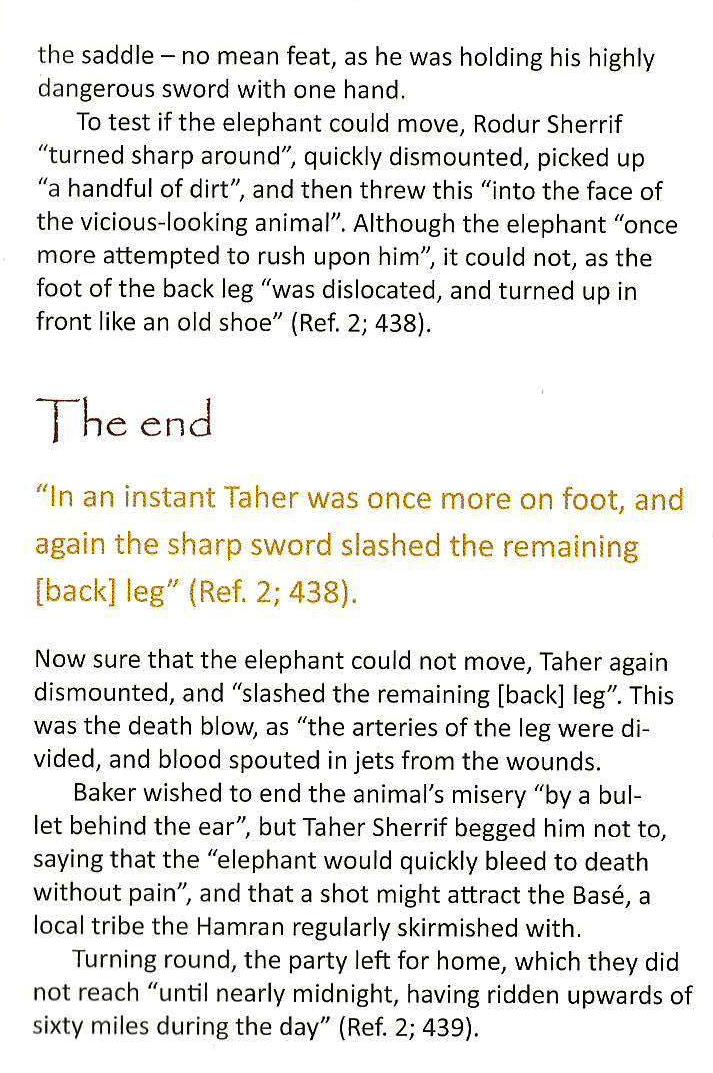 the saddle – no mean feat, as he was holding his highly dangerous sword with one hand.

To test if the elephant could move, Rodur Sherrif "turned sharp around", quickly dismounted, picked up "a handful of dirt", and then threw this "into the face of the vicious-looking animal". Although the elephant "once more attempted to rush upon him", it could not, as the foot of the back leg "was dislocated, and turned up in front like an old shoe" (Ref. 2; 438).

The end

"In an instant Taher was once more on foot, and again the sharp sword slashed the remaining [back] leg" (Ref. 2; 438).

Now sure that the elephant could not move, Taher again dismounted, and "slashed the remaining [back] leg". This was the death blow, as "the arteries of the leg were divided, and blood spouted in jets from the wounds.

Baker wished to end the animal's misery "by a bullet behind the ear", but Taher Sherrif begged him not to, saying that the "elephant would quickly bleed to death without pain", and that a shot might attract the Basé, a local tribe the Hamran regularly skirmished with.

Turning round, the party left for home, which they did not reach "until nearly midnight, having ridden upwards of sixty miles during the day" (Ref. 2; 439).